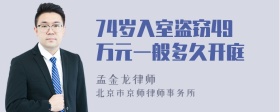 74岁入室盗窃49万元一般多久开庭

孟金龙律师
北京市京师律师事务所